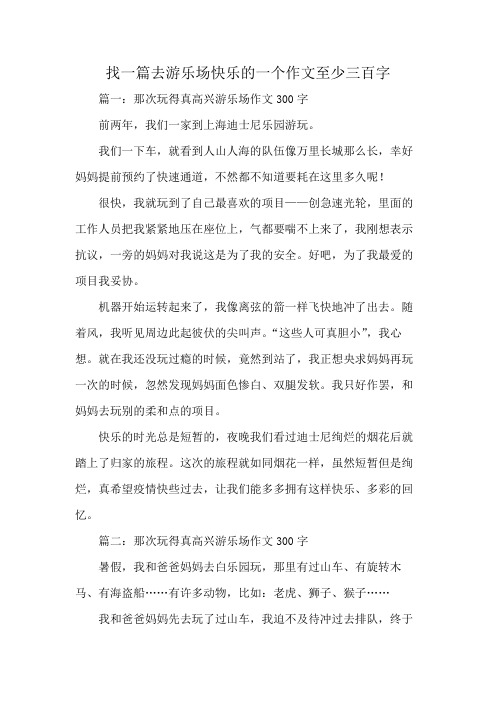 找一篇去游乐场快乐的一个作文至少三百字

篇一：那次玩得真高兴游乐场作文 300 字

前两年，我们一家到上海迪士尼乐园游玩。

我们一下车，就看到人山人海的队伍像万里长城那么长，幸好妈妈提前预约了快速通道，不然都不知道要耗在这里多久呢！

很快，我就玩到了自己最喜欢的项目——创急速光轮，里面的工作人员把我紧紧地压在座位上，气都要喘不上来了，我刚想表示抗议，一旁的妈妈对我说这是为了我的安全。好吧，为了我最爱的项目我妥协。

机器开始运转起来了，我像离弦的箭一样飞快地冲了出去。随着风，我听见周边此起彼伏的尖叫声。“这些人可真胆小”，我心想。就在我还没玩过瘾的时候，竟然到站了，我正想央求妈妈再玩一次的时候，忽然发现妈妈面色惨白、双腿发软。我只好作罢，和妈妈去玩别的柔和点的项目。

快乐的时光总是短暂的，夜晚我们看过迪士尼绚烂的烟花后就踏上了归家的旅程。这次的旅程就如同烟花一样，虽然短暂但是绚烂，真希望疫情快些过去，让我们能多多拥有这样快乐、多彩的回忆。

篇二：那次玩得真高兴游乐场作文 300 字

暑假，我和爸爸妈妈去白乐园玩，那里有过山车、有旋转木马、有海盗船……有许多动物，比如：老虎、狮子、猴子……

我和爸爸妈妈先去玩了过山车，我迫不及待冲过去排队，终于